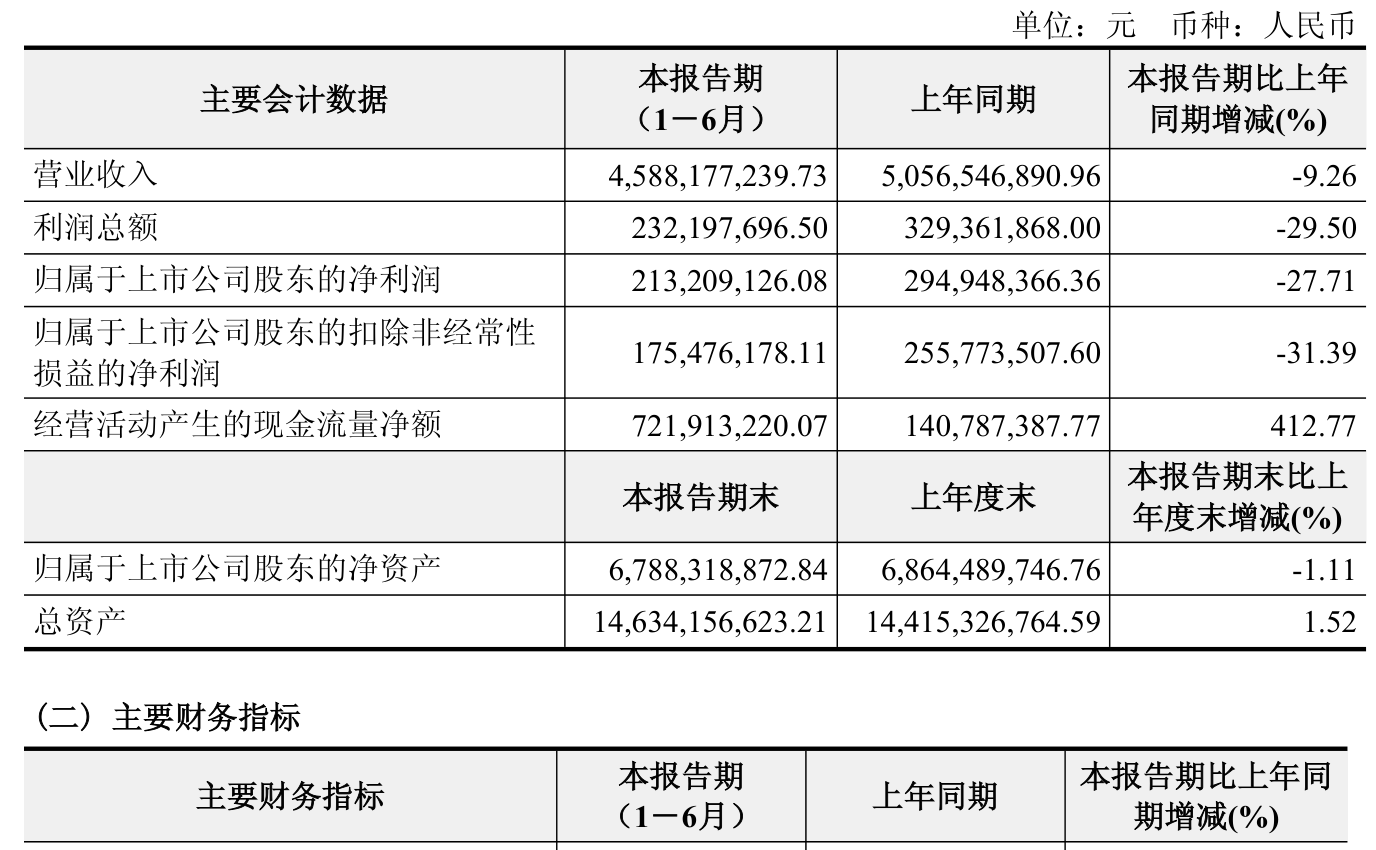 单位：元　币种：人民币

| 主要会计数据 | 本报告期（1－6月） | 上年同期 | 本报告期比上年同期增减(%) |
|---|---|---|---|
| 营业收入 | 4,588,177,239.73 | 5,056,546,890.96 | -9.26 |
| 利润总额 | 232,197,696.50 | 329,361,868.00 | -29.50 |
| 归属于上市公司股东的净利润 | 213,209,126.08 | 294,948,366.36 | -27.71 |
| 归属于上市公司股东的扣除非经常性损益的净利润 | 175,476,178.11 | 255,773,507.60 | -31.39 |
| 经营活动产生的现金流量净额 | 721,913,220.07 | 140,787,387.77 | 412.77 |
|  | 本报告期末 | 上年度末 | 本报告期末比上年度末增减(%) |
| 归属于上市公司股东的净资产 | 6,788,318,872.84 | 6,864,489,746.76 | -1.11 |
| 总资产 | 14,634,156,623.21 | 14,415,326,764.59 | 1.52 |

（二）主要财务指标

| 主要财务指标 | 本报告期（1－6月） | 上年同期 | 本报告期比上年同期增减(%) |
|---|---|---|---|